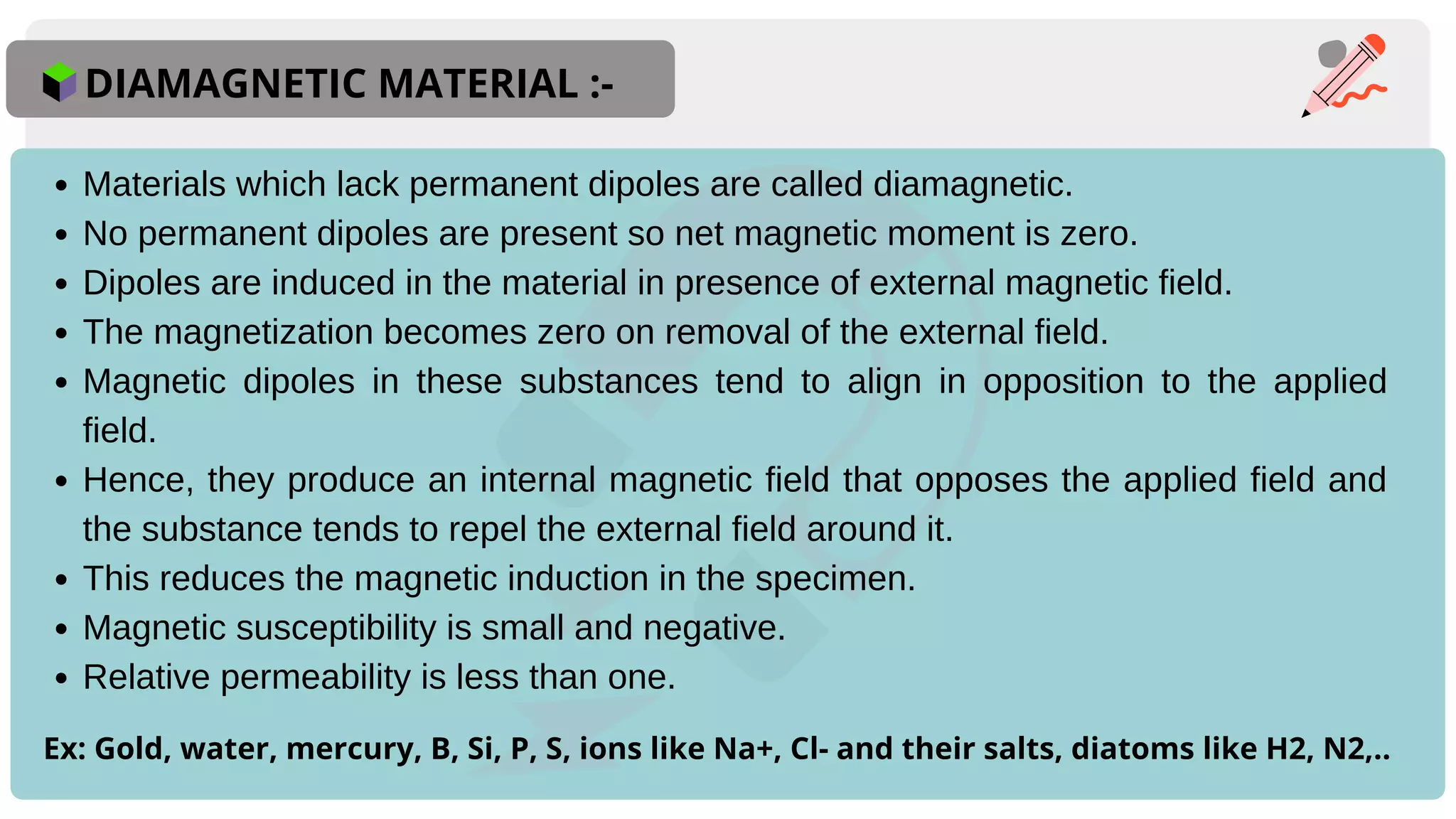 DIAMAGNETIC MATERIAL :-

- Materials which lack permanent dipoles are called diamagnetic.
- No permanent dipoles are present so net magnetic moment is zero.
- Dipoles are induced in the material in presence of external magnetic field.
- The magnetization becomes zero on removal of the external field.
- Magnetic dipoles in these substances tend to align in opposition to the applied field.
- Hence, they produce an internal magnetic field that opposes the applied field and the substance tends to repel the external field around it.
- This reduces the magnetic induction in the specimen.
- Magnetic susceptibility is small and negative.
- Relative permeability is less than one.

Ex: Gold, water, mercury, B, Si, P, S, ions like Na+, Cl- and their salts, diatoms like H2, N2,..